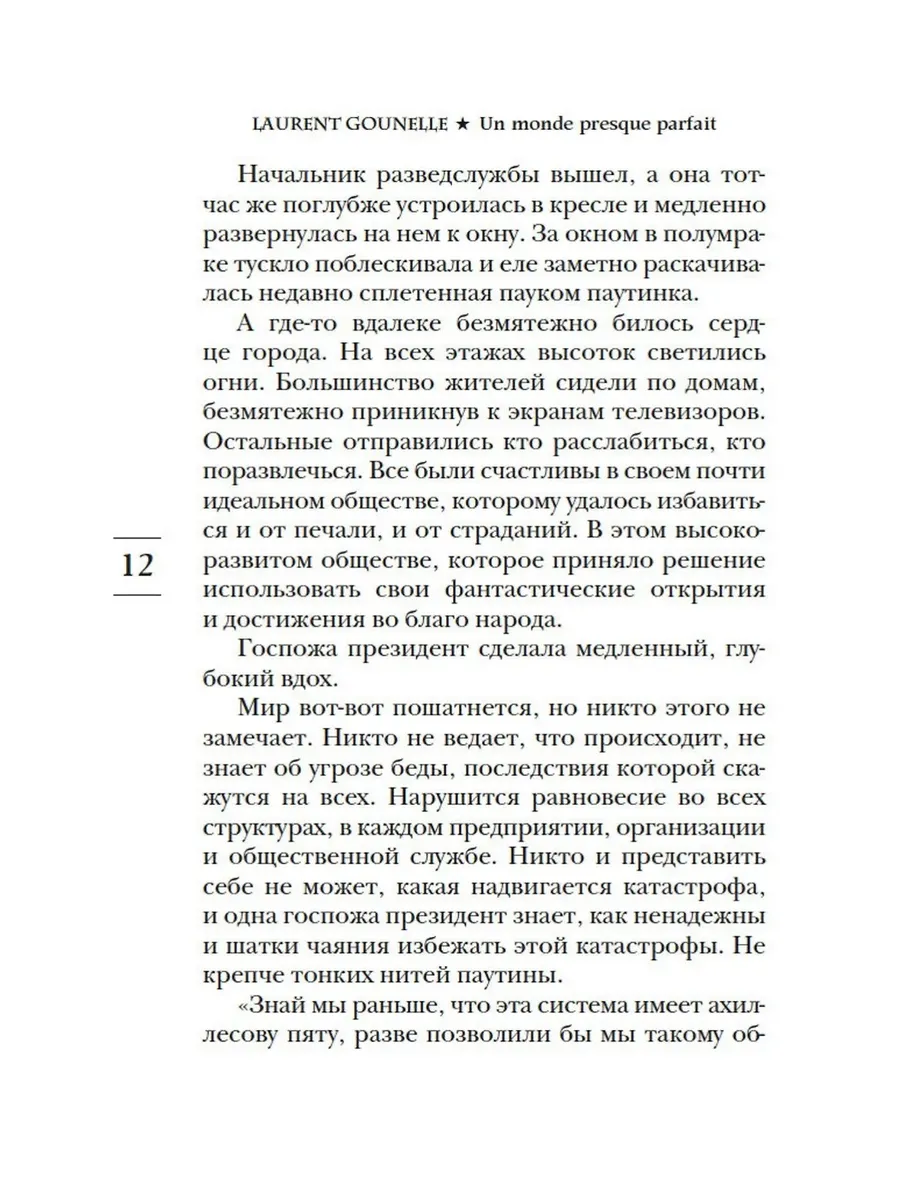 LAURENT GOUNELLE ★ Un monde presque parfait

Начальник разведслужбы вышел, а она тотчас же поглубже устроилась в кресле и медленно развернулась на нем к окну. За окном в полумраке тускло поблескивала и еле заметно раскачивалась недавно сплетенная пауком паутинка.

А где-то вдалеке безмятежно билось сердце города. На всех этажах высоток светились огни. Большинство жителей сидели по домам, безмятежно приникнув к экранам телевизоров. Остальные отправились кто расслабиться, кто поразвлечься. Все были счастливы в своем почти идеальном обществе, которому удалось избавиться и от печали, и от страданий. В этом высокоразвитом обществе, которое приняло решение использовать свои фантастические открытия и достижения во благо народа.

12

Госпожа президент сделала медленный, глубокий вдох.

Мир вот-вот пошатнется, но никто этого не замечает. Никто не ведает, что происходит, не знает об угрозе беды, последствия которой скажутся на всех. Нарушится равновесие во всех структурах, в каждом предприятии, организации и общественной службе. Никто и представить себе не может, какая надвигается катастрофа, и одна госпожа президент знает, как ненадежны и шатки чаяния избежать этой катастрофы. Не крепче тонких нитей паутины.

«Знай мы раньше, что эта система имеет ахиллесову пяту, разве позволили бы мы такому об-